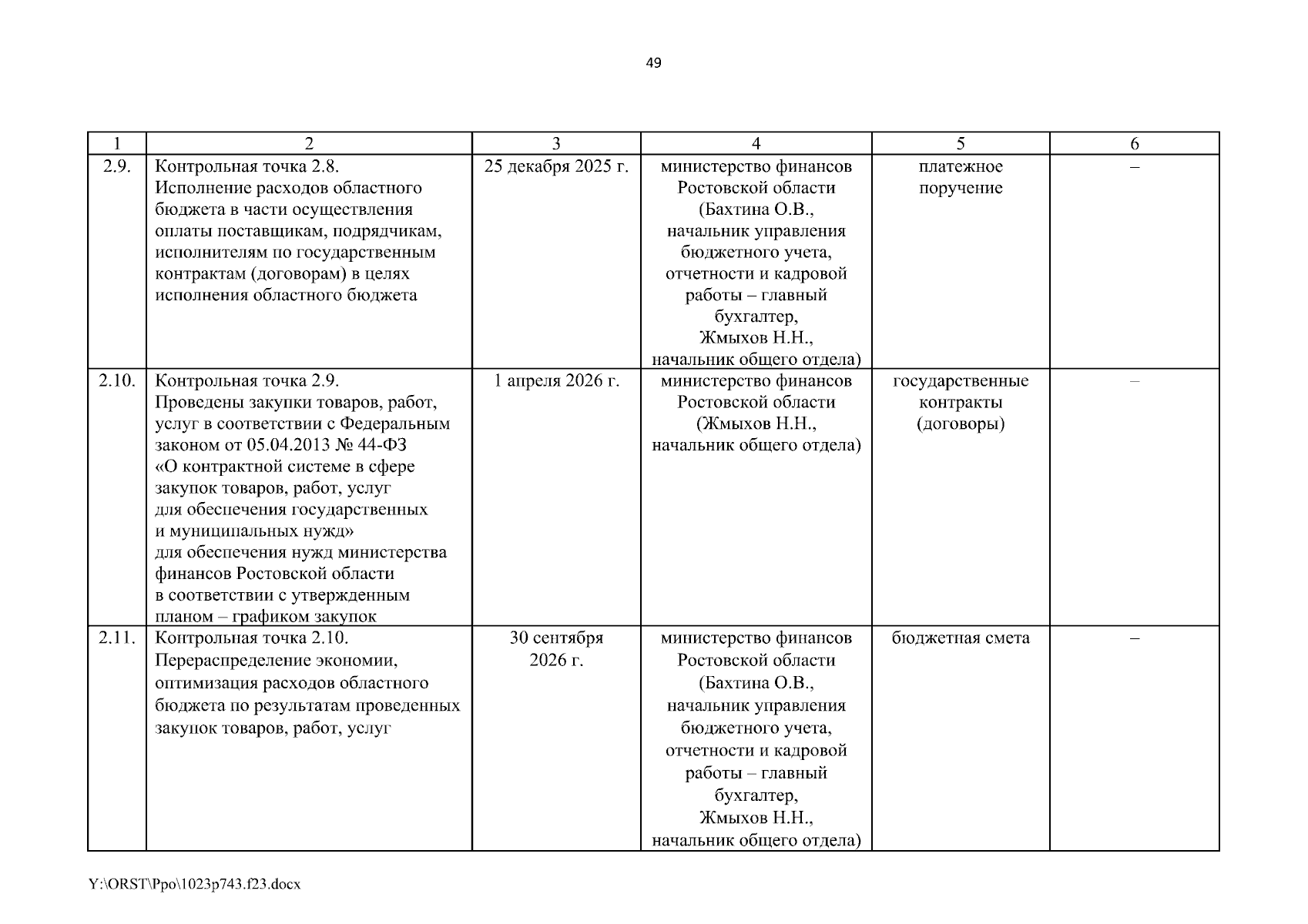 49

| 1 | 2 | 3 | 4 | 5 | 6 |
|---|---|---|---|---|---|
| 2.9. | Контрольная точка 2.8. Исполнение расходов областного бюджета в части осуществления оплаты поставщикам, подрядчикам, исполнителям по государственным контрактам (договорам) в целях исполнения областного бюджета | 25 декабря 2025 г. | министерство финансов Ростовской области (Бахтина О.В., начальник управления бюджетного учета, отчетности и кадровой работы – главный бухгалтер, Жмыхов Н.Н., начальник общего отдела) | платежное поручение | – |
| 2.10. | Контрольная точка 2.9. Проведены закупки товаров, работ, услуг в соответствии с Федеральным законом от 05.04.2013 № 44-ФЗ «О контрактной системе в сфере закупок товаров, работ, услуг для обеспечения государственных и муниципальных нужд» для обеспечения нужд министерства финансов Ростовской области в соответствии с утвержденным планом – графиком закупок | 1 апреля 2026 г. | министерство финансов Ростовской области (Жмыхов Н.Н., начальник общего отдела) | государственные контракты (договоры) | – |
| 2.11. | Контрольная точка 2.10. Перераспределение экономии, оптимизация расходов областного бюджета по результатам проведенных закупок товаров, работ, услуг | 30 сентября 2026 г. | министерство финансов Ростовской области (Бахтина О.В., начальник управления бюджетного учета, отчетности и кадровой работы – главный бухгалтер, Жмыхов Н.Н., начальник общего отдела) | бюджетная смета | – |

Y:\ORST\Ppo\1023p743.f23.docx